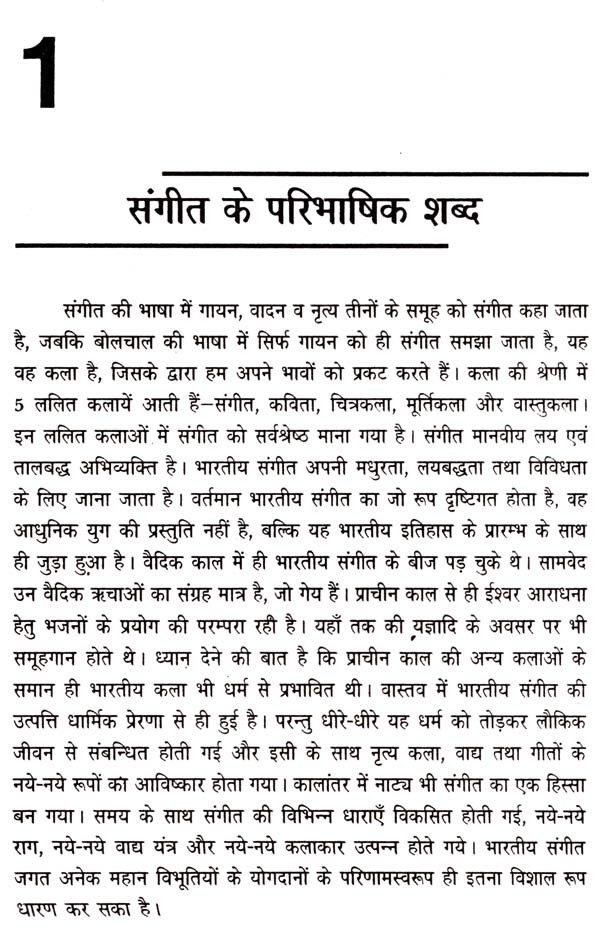 1

संगीत के परिभाषिक शब्द

संगीत की भाषा में गायन, वादन व नृत्य तीनों के समूह को संगीत कहा जाता है, जबकि बोलचाल की भाषा में सिर्फ गायन को ही संगीत समझा जाता है, यह वह कला है, जिसके द्वारा हम अपने भावों को प्रकट करते हैं। कला की श्रेणी में 5 ललित कलायें आती हैं–संगीत, कविता, चित्रकला, मूर्तिकला और वास्तुकला। इन ललित कलाओं में संगीत को सर्वश्रेष्ठ माना गया है। संगीत मानवीय लय एवं तालबद्ध अभिव्यक्ति है। भारतीय संगीत अपनी मधुरता, लयबद्धता तथा विविधता के लिए जाना जाता है। वर्तमान भारतीय संगीत का जो रूप दृष्टिगत होता है, वह आधुनिक युग की प्रस्तुति नहीं है, बल्कि यह भारतीय इतिहास के प्रारम्भ के साथ ही जुड़ा हुआ है। वैदिक काल में ही भारतीय संगीत के बीज पड़ चुके थे। सामवेद उन वैदिक ऋचाओं का संग्रह मात्र है, जो गेय हैं। प्राचीन काल से ही ईश्वर आराधना हेतु भजनों के प्रयोग की परम्परा रही है। यहाँ तक की यज्ञादि के अवसर पर भी समूहगान होते थे। ध्यान देने की बात है कि प्राचीन काल की अन्य कलाओं के समान ही भारतीय कला भी धर्म से प्रभावित थी। वास्तव में भारतीय संगीत की उत्पत्ति धार्मिक प्रेरणा से ही हुई है। परन्तु धीरे-धीरे यह धर्म को तोड़कर लौकिक जीवन से संबन्धित होती गई और इसी के साथ नृत्य कला, वाद्य तथा गीतों के नये-नये रूपों का आविष्कार होता गया। कालांतर में नाट्य भी संगीत का एक हिस्सा बन गया। समय के साथ संगीत की विभिन्न धाराएँ विकसित होती गई, नये-नये राग, नये-नये वाद्य यंत्र और नये-नये कलाकार उत्पन्न होते गये। भारतीय संगीत जगत अनेक महान विभूतियों के योगदानों के परिणामस्वरूप ही इतना विशाल रूप धारण कर सका है।